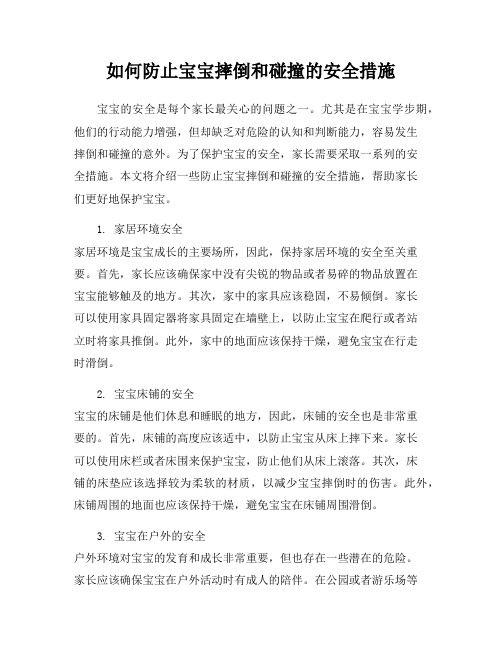 如何防止宝宝摔倒和碰撞的安全措施

宝宝的安全是每个家长最关心的问题之一。尤其是在宝宝学步期，他们的行动能力增强，但却缺乏对危险的认知和判断能力，容易发生摔倒和碰撞的意外。为了保护宝宝的安全，家长需要采取一系列的安全措施。本文将介绍一些防止宝宝摔倒和碰撞的安全措施，帮助家长们更好地保护宝宝。

1. 家居环境安全
家居环境是宝宝成长的主要场所，因此，保持家居环境的安全至关重要。首先，家长应该确保家中没有尖锐的物品或者易碎的物品放置在宝宝能够触及的地方。其次，家中的家具应该稳固，不易倾倒。家长可以使用家具固定器将家具固定在墙壁上，以防止宝宝在爬行或者站立时将家具推倒。此外，家中的地面应该保持干燥，避免宝宝在行走时滑倒。

2. 宝宝床铺的安全
宝宝的床铺是他们休息和睡眠的地方，因此，床铺的安全也是非常重要的。首先，床铺的高度应该适中，以防止宝宝从床上摔下来。家长可以使用床栏或者床围来保护宝宝，防止他们从床上滚落。其次，床铺的床垫应该选择较为柔软的材质，以减少宝宝摔倒时的伤害。此外，床铺周围的地面也应该保持干燥，避免宝宝在床铺周围滑倒。

3. 宝宝在户外的安全
户外环境对宝宝的发育和成长非常重要，但也存在一些潜在的危险。家长应该确保宝宝在户外活动时有成人的陪伴。在公园或者游乐场等